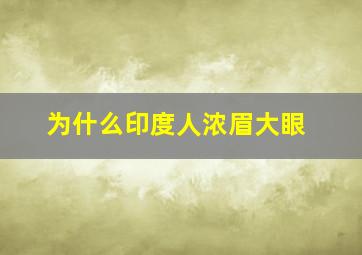 为什么印度人浓眉大眼